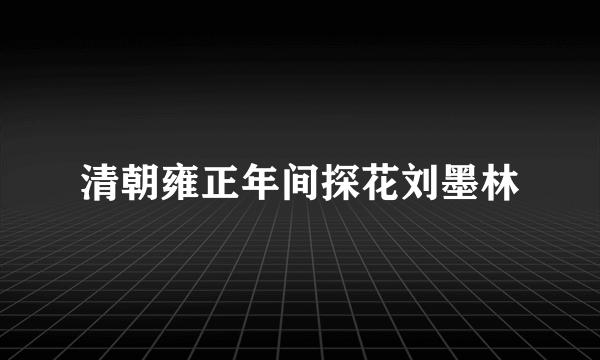 清朝雍正年间探花刘墨林